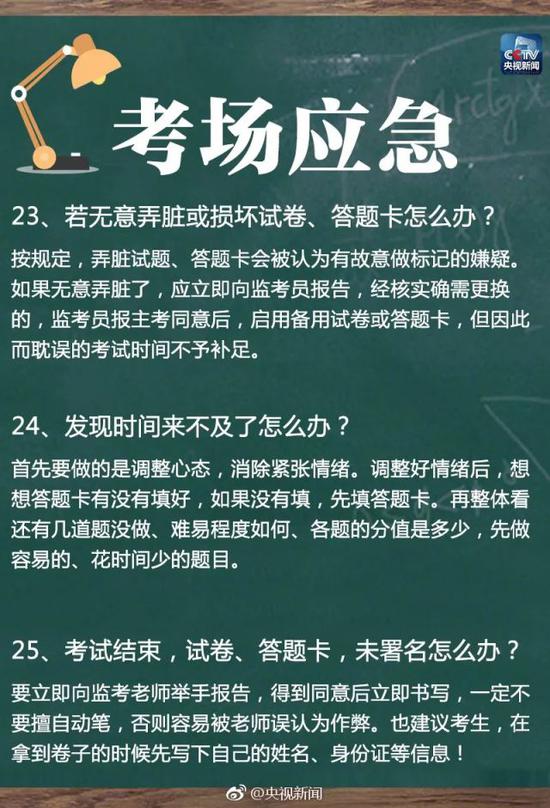 CCTV
央视新闻

考场应急

23、若无意弄脏或损坏试卷、答题卡怎么办？

按规定，弄脏试题、答题卡会被认为有故意做标记的嫌疑。如果无意弄脏了，应立即向监考员报告，经核实确需更换的，监考员报主考同意后，启用备用试卷或答题卡，但因此而耽误的考试时间不予补足。

24、发现时间来不及了怎么办？

首先要做的是调整心态，消除紧张情绪。调整好情绪后，想想答题卡有没有填好，如果没有填，先填答题卡。再整体看还有几道题没做、难易程度如何、各题的分值是多少，先做容易的、花时间少的题目。

25、考试结束，试卷、答题卡，未署名怎么办？

要立即向监考老师举手报告，得到同意后立即书写，一定不要擅自动笔，否则容易被老师误认为作弊。也建议考生，在拿到卷子的时候先写下自己的姓名、身份证等信息！

@央视新闻